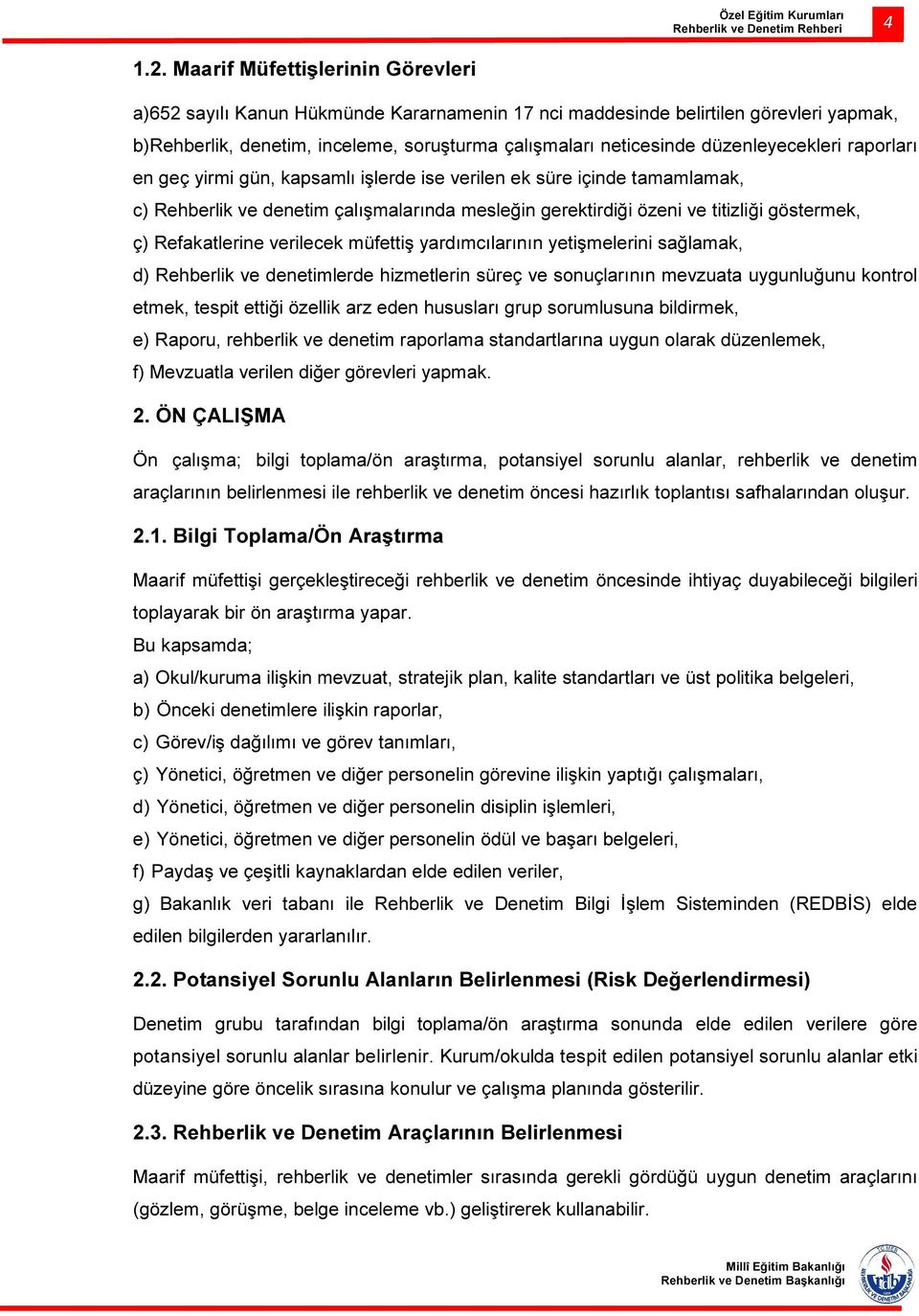 Özel Eğitim Kurumları
Rehberlik ve Denetim Rehberi

4

1.2. Maarif Müfettişlerinin Görevleri

a)652 sayılı Kanun Hükmünde Kararnamenin 17 nci maddesinde belirtilen görevleri yapmak,
b)Rehberlik, denetim, inceleme, soruşturma çalışmaları neticesinde düzenleyecekleri raporları en geç yirmi gün, kapsamlı işlerde ise verilen ek süre içinde tamamlamak,
c) Rehberlik ve denetim çalışmalarında mesleğin gerektirdiği özeni ve titizliği göstermek,
ç) Refakatlerine verilecek müfettiş yardımcılarının yetişmelerini sağlamak,
d) Rehberlik ve denetimlerde hizmetlerin süreç ve sonuçlarının mevzuata uygunluğunu kontrol etmek, tespit ettiği özellik arz eden hususları grup sorumlusuna bildirmek,
e) Raporu, rehberlik ve denetim raporlama standartlarına uygun olarak düzenlemek,
f) Mevzuatla verilen diğer görevleri yapmak.

2. ÖN ÇALIŞMA

Ön çalışma; bilgi toplama/ön araştırma, potansiyel sorunlu alanlar, rehberlik ve denetim araçlarının belirlenmesi ile rehberlik ve denetim öncesi hazırlık toplantısı safhalarından oluşur.

2.1. Bilgi Toplama/Ön Araştırma

Maarif müfettişi gerçekleştireceği rehberlik ve denetim öncesinde ihtiyaç duyabileceği bilgileri toplayarak bir ön araştırma yapar.
Bu kapsamda;
a) Okul/kuruma ilişkin mevzuat, stratejik plan, kalite standartları ve üst politika belgeleri,
b) Önceki denetimlere ilişkin raporlar,
c) Görev/iş dağılımı ve görev tanımları,
ç) Yönetici, öğretmen ve diğer personelin görevine ilişkin yaptığı çalışmaları,
d) Yönetici, öğretmen ve diğer personelin disiplin işlemleri,
e) Yönetici, öğretmen ve diğer personelin ödül ve başarı belgeleri,
f) Paydaş ve çeşitli kaynaklardan elde edilen veriler,
g) Bakanlık veri tabanı ile Rehberlik ve Denetim Bilgi İşlem Sisteminden (REDBİS) elde edilen bilgilerden yararlanılır.

2.2. Potansiyel Sorunlu Alanların Belirlenmesi (Risk Değerlendirmesi)

Denetim grubu tarafından bilgi toplama/ön araştırma sonunda elde edilen verilere göre potansiyel sorunlu alanlar belirlenir. Kurum/okulda tespit edilen potansiyel sorunlu alanlar etki düzeyine göre öncelik sırasına konulur ve çalışma planında gösterilir.

2.3. Rehberlik ve Denetim Araçlarının Belirlenmesi

Maarif müfettişi, rehberlik ve denetimler sırasında gerekli gördüğü uygun denetim araçlarını (gözlem, görüşme, belge inceleme vb.) geliştirerek kullanabilir.

Millî Eğitim Bakanlığı
Rehberlik ve Denetim Başkanlığı